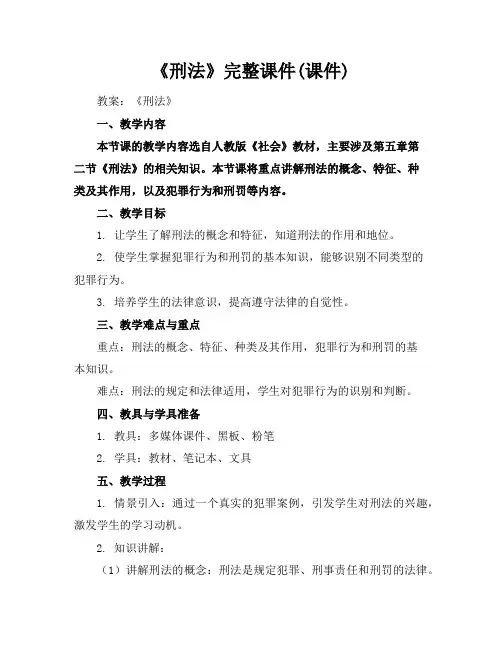 《刑法》完整课件(课件)

教案：《刑法》

一、教学内容

本节课的教学内容选自人教版《社会》教材，主要涉及第五章第二节《刑法》的相关知识。本节课将重点讲解刑法的概念、特征、种类及其作用，以及犯罪行为和刑罚等内容。

二、教学目标

1. 让学生了解刑法的概念和特征，知道刑法的作用和地位。

2. 使学生掌握犯罪行为和刑罚的基本知识，能够识别不同类型的犯罪行为。

3. 培养学生的法律意识，提高遵守法律的自觉性。

三、教学难点与重点

重点：刑法的概念、特征、种类及其作用，犯罪行为和刑罚的基本知识。

难点：刑法的规定和法律适用，学生对犯罪行为的识别和判断。

四、教具与学具准备

1. 教具：多媒体课件、黑板、粉笔

2. 学具：教材、笔记本、文具

五、教学过程

1. 情景引入：通过一个真实的犯罪案例，引发学生对刑法的兴趣，激发学生的学习动机。

2. 知识讲解：

（1）讲解刑法的概念：刑法是规定犯罪、刑事责任和刑罚的法律。